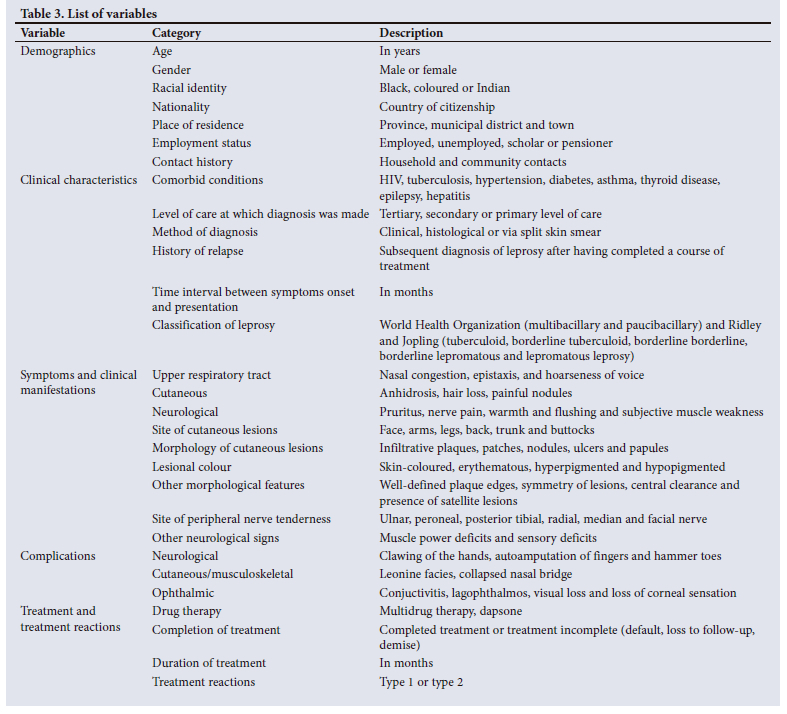 Table 3. List of variables

| Variable | Category | Description |
|---|---|---|
| Demographics | Age | In years |
| | Gender | Male or female |
| | Racial identity | Black, coloured or Indian |
| | Nationality | Country of citizenship |
| | Place of residence | Province, municipal district and town |
| | Employment status | Employed, unemployed, scholar or pensioner |
| | Contact history | Household and community contacts |
| Clinical characteristics | Comorbid conditions | HIV, tuberculosis, hypertension, diabetes, asthma, thyroid disease, epilepsy, hepatitis |
| | Level of care at which diagnosis was made | Tertiary, secondary or primary level of care |
| | Method of diagnosis | Clinical, histological or via split skin smear |
| | History of relapse | Subsequent diagnosis of leprosy after having completed a course of treatment |
| | Time interval between symptoms onset and presentation | In months |
| | Classification of leprosy | World Health Organization (multibacillary and paucibacillary) and Ridley and Jopling (tuberculoid, borderline tuberculoid, borderline borderline, borderline lepromatous and lepromatous leprosy) |
| Symptoms and clinical manifestations | Upper respiratory tract | Nasal congestion, epistaxis, and hoarseness of voice |
| | Cutaneous | Anhidrosis, hair loss, painful nodules |
| | Neurological | Pruritus, nerve pain, warmth and flushing and subjective muscle weakness |
| | Site of cutaneous lesions | Face, arms, legs, back, trunk and buttocks |
| | Morphology of cutaneous lesions | Infiltrative plaques, patches, nodules, ulcers and papules |
| | Lesional colour | Skin-coloured, erythematous, hyperpigmented and hypopigmented |
| | Other morphological features | Well-defined plaque edges, symmetry of lesions, central clearance and presence of satellite lesions |
| | Site of peripheral nerve tenderness | Ulnar, peroneal, posterior tibial, radial, median and facial nerve |
| | Other neurological signs | Muscle power deficits and sensory deficits |
| Complications | Neurological | Clawing of the hands, autoamputation of fingers and hammer toes |
| | Cutaneous/musculoskeletal | Leonine facies, collapsed nasal bridge |
| | Ophthalmic | Conjuctivitis, lagophthalmos, visual loss and loss of corneal sensation |
| Treatment and treatment reactions | Drug therapy | Multidrug therapy, dapsone |
| | Completion of treatment | Completed treatment or treatment incomplete (default, loss to follow-up, demise) |
| | Duration of treatment | In months |
| | Treatment reactions | Type 1 or type 2 |